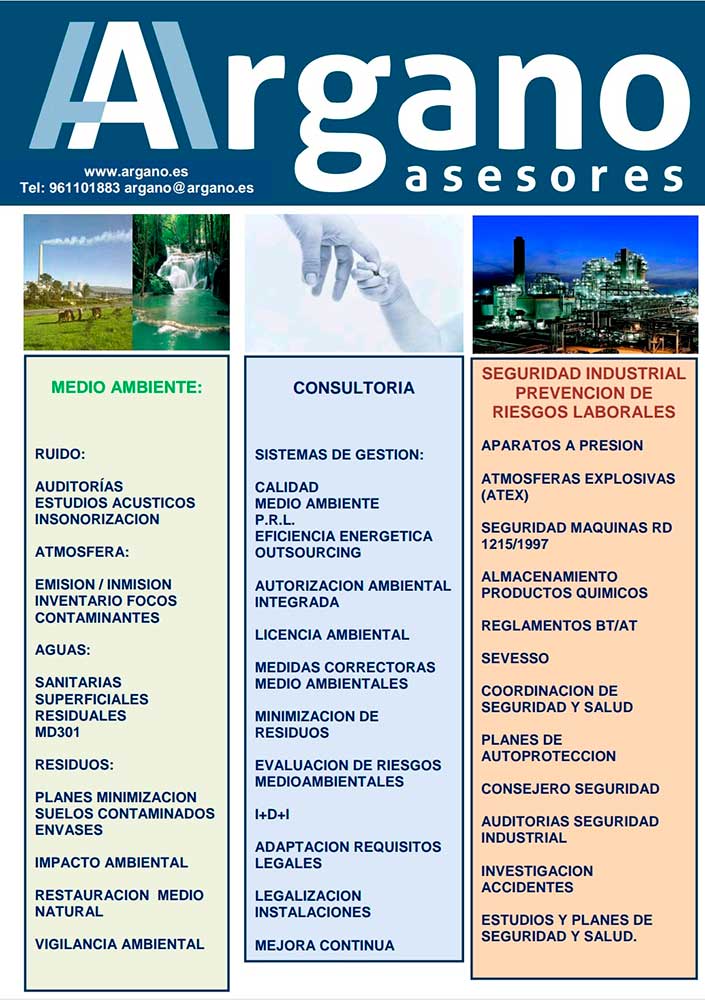 Argano
asesores

www.argano.es
Tel: 961101883 argano@argano.es

MEDIO AMBIENTE:

RUIDO:

AUDITORÍAS
ESTUDIOS ACUSTICOS
INSONORIZACION

ATMOSFERA:

EMISION / INMISION
INVENTARIO FOCOS CONTAMINANTES

AGUAS:

SANITARIAS
SUPERFICIALES
RESIDUALES
MD301

RESIDUOS:

PLANES MINIMIZACION
SUELOS CONTAMINADOS
ENVASES

IMPACTO AMBIENTAL

RESTAURACION MEDIO NATURAL

VIGILANCIA AMBIENTAL

CONSULTORIA

SISTEMAS DE GESTION:

CALIDAD
MEDIO AMBIENTE
P.R.L.
EFICIENCIA ENERGETICA
OUTSOURCING

AUTORIZACION AMBIENTAL INTEGRADA

LICENCIA AMBIENTAL

MEDIDAS CORRECTORAS MEDIO AMBIENTALES

MINIMIZACION DE RESIDUOS

EVALUACION DE RIESGOS MEDIOAMBIENTALES

I+D+I

ADAPTACION REQUISITOS LEGALES

LEGALIZACION INSTALACIONES

MEJORA CONTINUA

SEGURIDAD INDUSTRIAL
PREVENCION DE RIESGOS LABORALES

APARATOS A PRESION

ATMOSFERAS EXPLOSIVAS (ATEX)

SEGURIDAD MAQUINAS RD 1215/1997

ALMACENAMIENTO PRODUCTOS QUIMICOS

REGLAMENTOS BT/AT

SEVESSO

COORDINACION DE SEGURIDAD Y SALUD

PLANES DE AUTOPROTECCION

CONSEJERO SEGURIDAD

AUDITORIAS SEGURIDAD INDUSTRIAL

INVESTIGACION ACCIDENTES

ESTUDIOS Y PLANES DE SEGURIDAD Y SALUD.